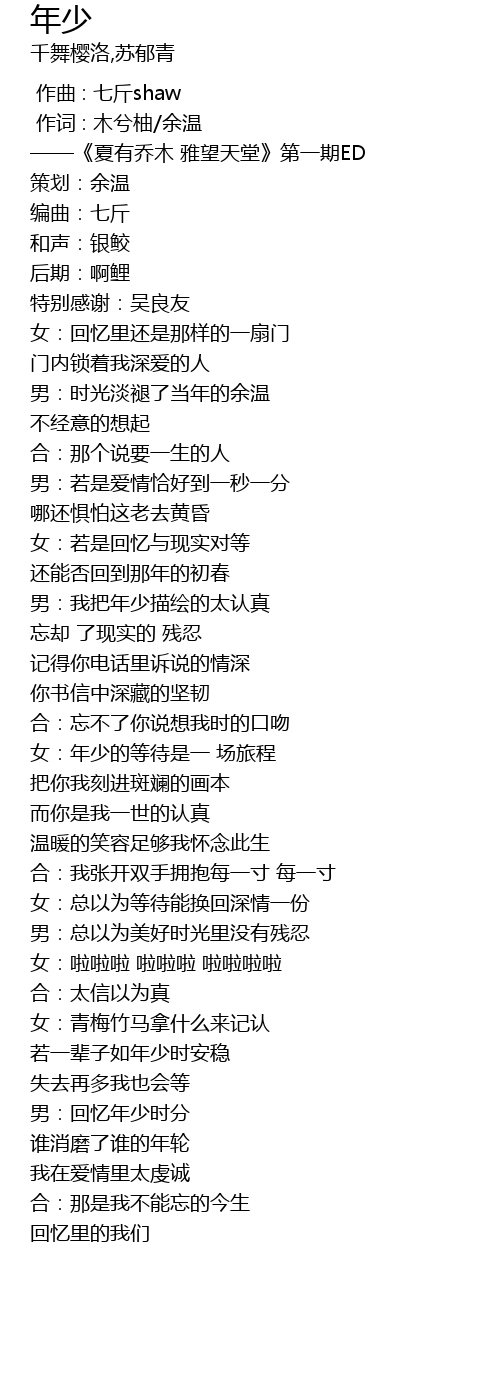 年少
千舞樱洛,苏郁青

作曲 : 七斤shaw
作词 : 木兮柚/余温
——《夏有乔木 雅望天堂》第一期ED
策划：余温
编曲：七斤
和声：银鲛
后期：啊鲤
特别感谢：吴良友
女：回忆里还是那样的一扇门
门内锁着我深爱的人
男：时光淡褪了当年的余温
不经意的想起
合：那个说要一生的人
男：若是爱情恰好到一秒一分
哪还惧怕这老去黄昏
女：若是回忆与现实对等
还能否回到那年的初春
男：我把年少描绘的太认真
忘却 了现实的 残忍
记得你电话里诉说的情深
你书信中深藏的坚韧
合：忘不了你说想我时的口吻
女：年少的等待是一 场旅程
把你我刻进斑斓的画本
而你是我一世的认真
温暖的笑容足够我怀念此生
合：我张开双手拥抱每一寸 每一寸
女：总以为等待能换回深情一份
男：总以为美好时光里没有残忍
女：啦啦啦 啦啦啦 啦啦啦啦
合：太信以为真
女：青梅竹马拿什么来记认
若一辈子如年少时安稳
失去再多我也会等
男：回忆年少时分
谁消磨了谁的年轮
我在爱情里太虔诚
合：那是我不能忘的今生
回忆里的我们